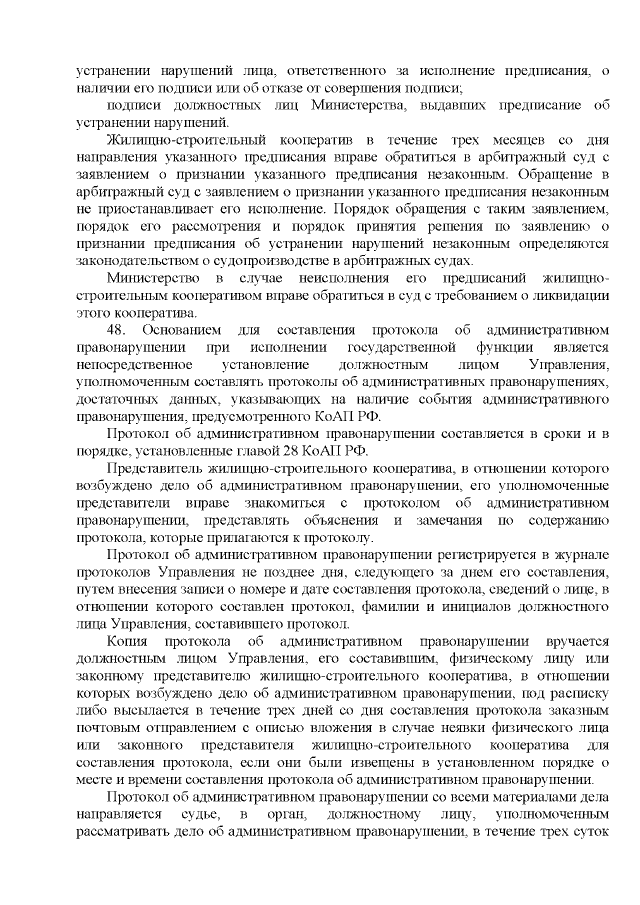 устранении нарушений лица, ответственного за исполнение предписания, о наличии его подписи или об отказе от совершения подписи;

подписи должностных лиц Министерства, выдавших предписание об устранении нарушений.

Жилищно-строительный кооператив в течение трех месяцев со дня направления указанного предписания вправе обратиться в арбитражный суд с заявлением о признании указанного предписания незаконным. Обращение в арбитражный суд с заявлением о признании указанного предписания незаконным не приостанавливает его исполнение. Порядок обращения с таким заявлением, порядок его рассмотрения и порядок принятия решения по заявлению о признании предписания об устранении нарушений незаконным определяются законодательством о судопроизводстве в арбитражных судах.

Министерство в случае неисполнения его предписаний жилищно-строительным кооперативом вправе обратиться в суд с требованием о ликвидации этого кооператива.

48. Основанием для составления протокола об административном правонарушении при исполнении государственной функции является непосредственное установление должностным лицом Управления, уполномоченным составлять протоколы об административных правонарушениях, достаточных данных, указывающих на наличие события административного правонарушения, предусмотренного КоАП РФ.

Протокол об административном правонарушении составляется в сроки и в порядке, установленные главой 28 КоАП РФ.

Представитель жилищно-строительного кооператива, в отношении которого возбуждено дело об административном правонарушении, его уполномоченные представители вправе знакомиться с протоколом об административном правонарушении, представлять объяснения и замечания по содержанию протокола, которые прилагаются к протоколу.

Протокол об административном правонарушении регистрируется в журнале протоколов Управления не позднее дня, следующего за днем его составления, путем внесения записи о номере и дате составления протокола, сведений о лице, в отношении которого составлен протокол, фамилии и инициалов должностного лица Управления, составившего протокол.

Копия протокола об административном правонарушении вручается должностным лицом Управления, его составившим, физическому лицу или законному представителю жилищно-строительного кооператива, в отношении которых возбуждено дело об административном правонарушении, под расписку либо высылается в течение трех дней со дня составления протокола заказным почтовым отправлением с описью вложения в случае неявки физического лица или законного представителя жилищно-строительного кооператива для составления протокола, если они были извещены в установленном порядке о месте и времени составления протокола об административном правонарушении.

Протокол об административном правонарушении со всеми материалами дела направляется судье, в орган, должностному лицу, уполномоченным рассматривать дело об административном правонарушении, в течение трех суток